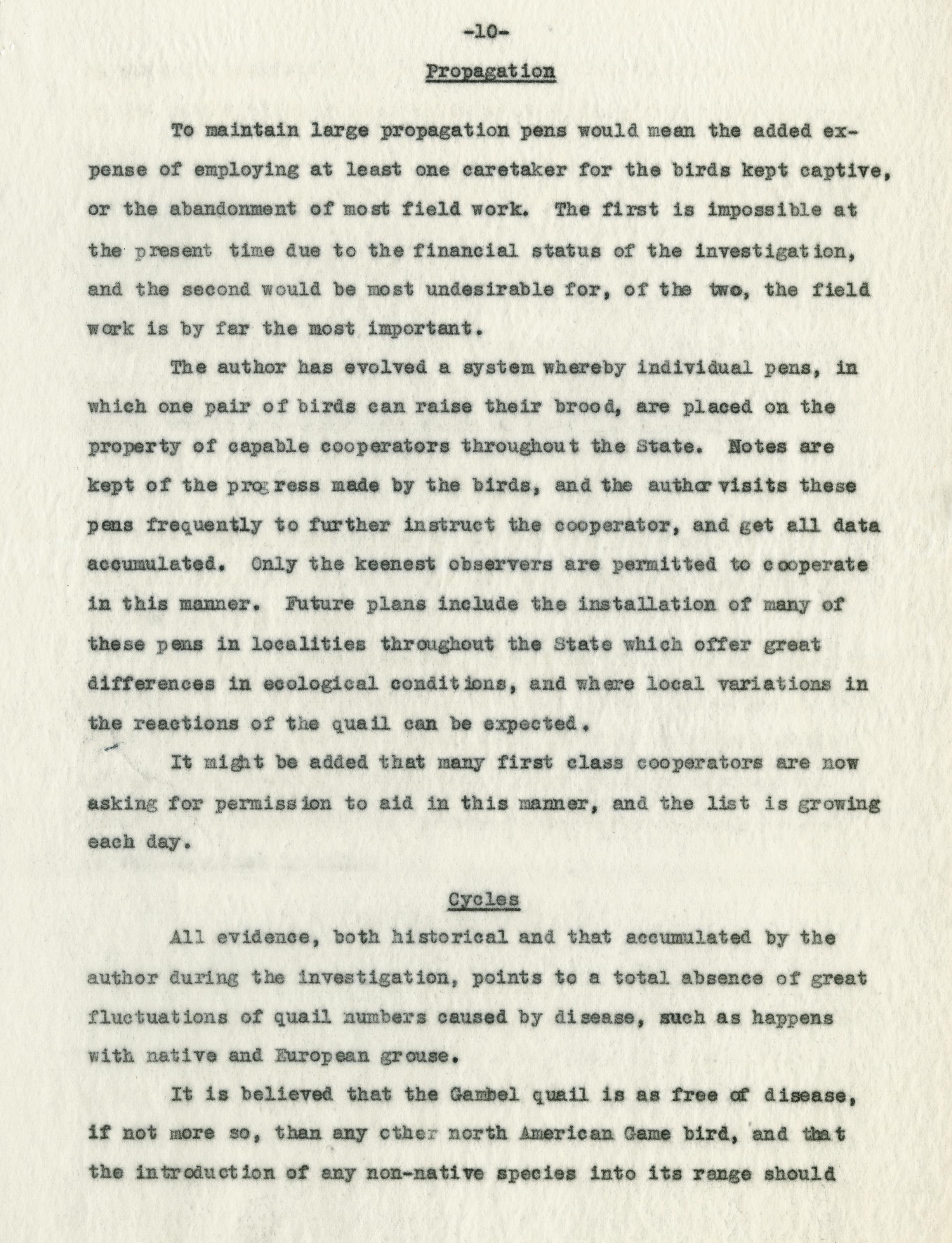 -10-

Propagation

To maintain large propagation pens would mean the added expense of employing at least one caretaker for the birds kept captive, or the abandonment of most field work. The first is impossible at the present time due to the financial status of the investigation, and the second would be most undesirable for, of the two, the field work is by far the most important.

The author has evolved a system whereby individual pens, in which one pair of birds can raise their brood, are placed on the property of capable cooperators throughout the State. Notes are kept of the progress made by the birds, and the author visits these pens frequently to further instruct the cooperator, and get all data accumulated. Only the keenest observers are permitted to cooperate in this manner. Future plans include the installation of many of these pens in localities throughout the State which offer great differences in ecological conditions, and where local variations in the reactions of the quail can be expected.

It might be added that many first class cooperators are now asking for permission to aid in this manner, and the list is growing each day.

Cycles

All evidence, both historical and that accumulated by the author during the investigation, points to a total absence of great fluctuations of quail numbers caused by disease, such as happens with native and European grouse.

It is believed that the Gambel quail is as free of disease, if not more so, than any other north American Game bird, and that the introduction of any non-native species into its range should